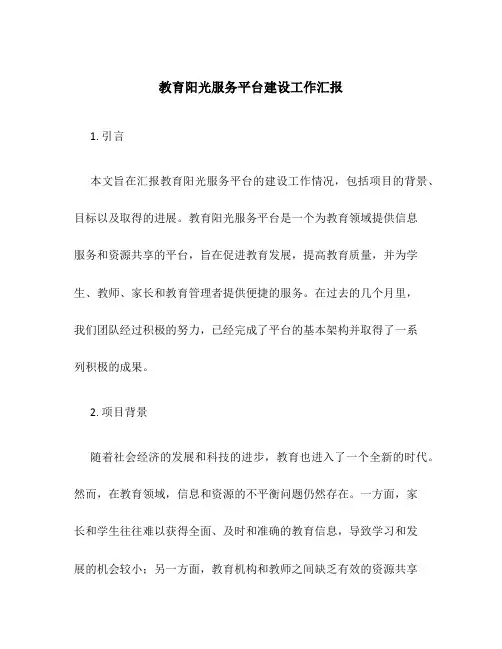 教育阳光服务平台建设工作汇报

1. 引言

本文旨在汇报教育阳光服务平台的建设工作情况，包括项目的背景、目标以及取得的进展。教育阳光服务平台是一个为教育领域提供信息服务和资源共享的平台，旨在促进教育发展，提高教育质量，并为学生、教师、家长和教育管理者提供便捷的服务。在过去的几个月里，我们团队经过积极的努力，已经完成了平台的基本架构并取得了一系列积极的成果。

2. 项目背景

随着社会经济的发展和科技的进步，教育也进入了一个全新的时代。然而，在教育领域，信息和资源的不平衡问题仍然存在。一方面，家长和学生往往难以获得全面、及时和准确的教育信息，导致学习和发展的机会较小；另一方面，教育机构和教师之间缺乏有效的资源共享